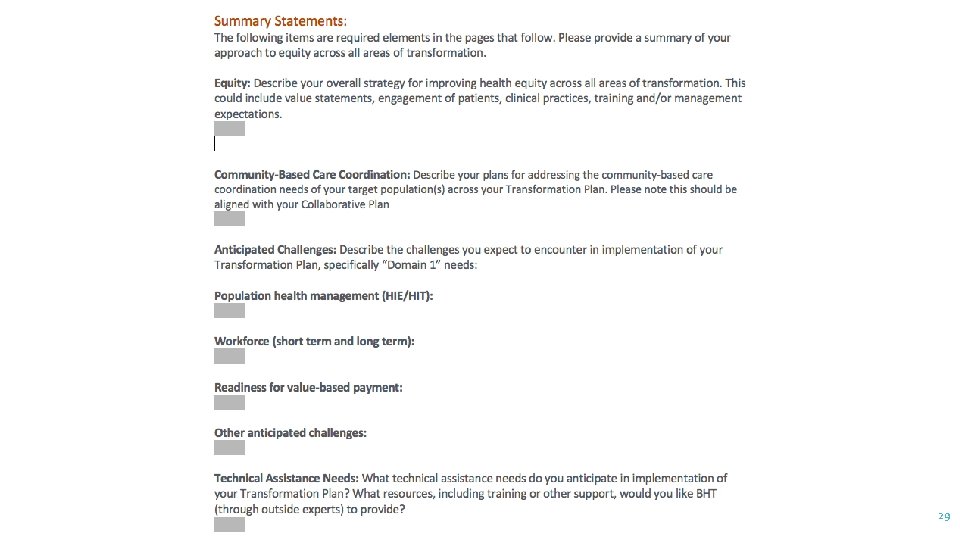 Summary Statements:
The following items are required elements in the pages that follow. Please provide a summary of your approach to equity across all areas of transformation.

Equity: Describe your overall strategy for improving health equity across all areas of transformation. This could include value statements, engagement of patients, clinical practices, training and/or management expectations.

Community-Based Care Coordination: Describe your plans for addressing the community-based care coordination needs of your target population(s) across your Transformation Plan. Please note this should be aligned with your Collaborative Plan

Anticipated Challenges: Describe the challenges you expect to encounter in implementation of your Transformation Plan, specifically "Domain 1" needs:

Population health management (HIE/HIT):

Workforce (short term and long term):

Readiness for value-based payment:

Other anticipated challenges:

Technical Assistance Needs: What technical assistance needs do you anticipate in implementation of your Transformation Plan? What resources, including training or other support, would you like BHT (through outside experts) to provide?

29